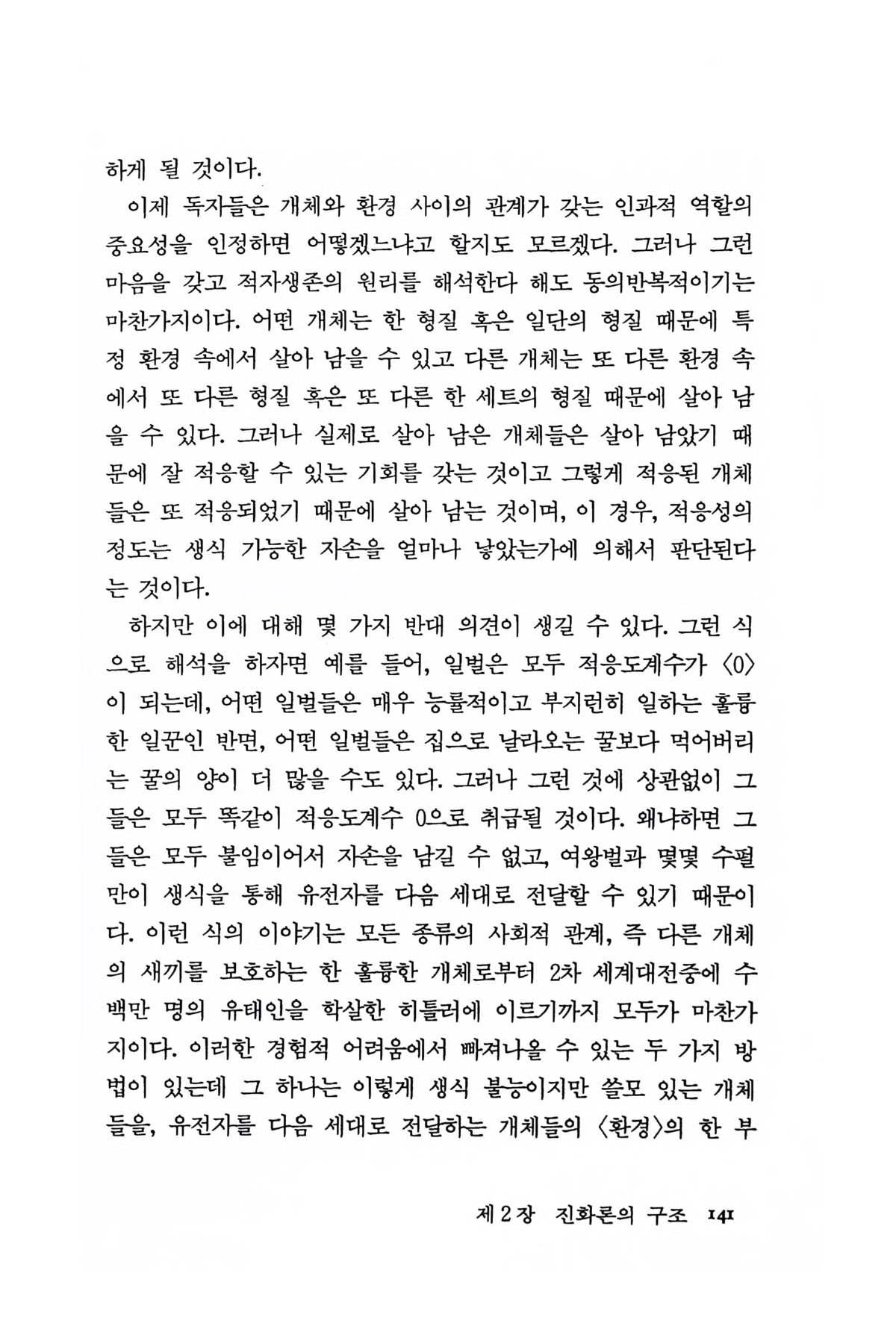 하게 될 것이다.

이제 독자들은 개체와 환경 사이의 관계가 갖는 인과적 역할의 중요성을 인정하면 어떻겠느냐고 할지도 모르겠다. 그러나 그런 마음을 갖고 적자생존의 원리를 해석한다 해도 동의반복적이기는 마찬가지이다. 어떤 개체는 한 형질 혹은 일단의 형질 때문에 특정 환경 속에서 살아 남을 수 있고 다른 개체는 또 다른 환경 속에서 또 다른 형질 혹은 또 다른 한 세트의 형질 때문에 살아 남을 수 있다. 그러나 실제로 살아 남은 개체들은 살아 남았기 때문에 잘 적응할 수 있는 기회를 갖는 것이고 그렇게 적응된 개체들은 또 적응되었기 때문에 살아 남는 것이며, 이 경우, 적응성의 정도는 생식 가능한 자손을 얼마나 낳았는가에 의해서 판단된다는 것이다.

하지만 이에 대해 몇 가지 반대 의견이 생길 수 있다. 그런 식으로 해석을 하자면 예를 들어, 일벌은 모두 적응도계수가 〈0〉이 되는데, 어떤 일벌들은 매우 능률적이고 부지런히 일하는 훌륭한 일꾼인 반면, 어떤 일벌들은 집으로 날라오는 꿀보다 먹어버리는 꿀의 양이 더 많을 수도 있다. 그러나 그런 것에 상관없이 그들은 모두 똑같이 적응도계수 0으로 취급될 것이다. 왜냐하면 그들은 모두 불임이어서 자손을 남길 수 없고, 여왕벌과 몇몇 수펄만이 생식을 통해 유전자를 다음 세대로 전달할 수 있기 때문이다. 이런 식의 이야기는 모든 종류의 사회적 관계, 즉 다른 개체의 새끼를 보호하는 한 훌륭한 개체로부터 2차 세계대전중에 수백만 명의 유태인을 학살한 히틀러에 이르기까지 모두가 마찬가지이다. 이러한 경험적 어려움에서 빠져나올 수 있는 두 가지 방법이 있는데 그 하나는 이렇게 생식 불능이지만 쓸모 있는 개체들을, 유전자를 다음 세대로 전달하는 개체들의 〈환경〉의 한 부

제 2 장 진화론의 구조 141